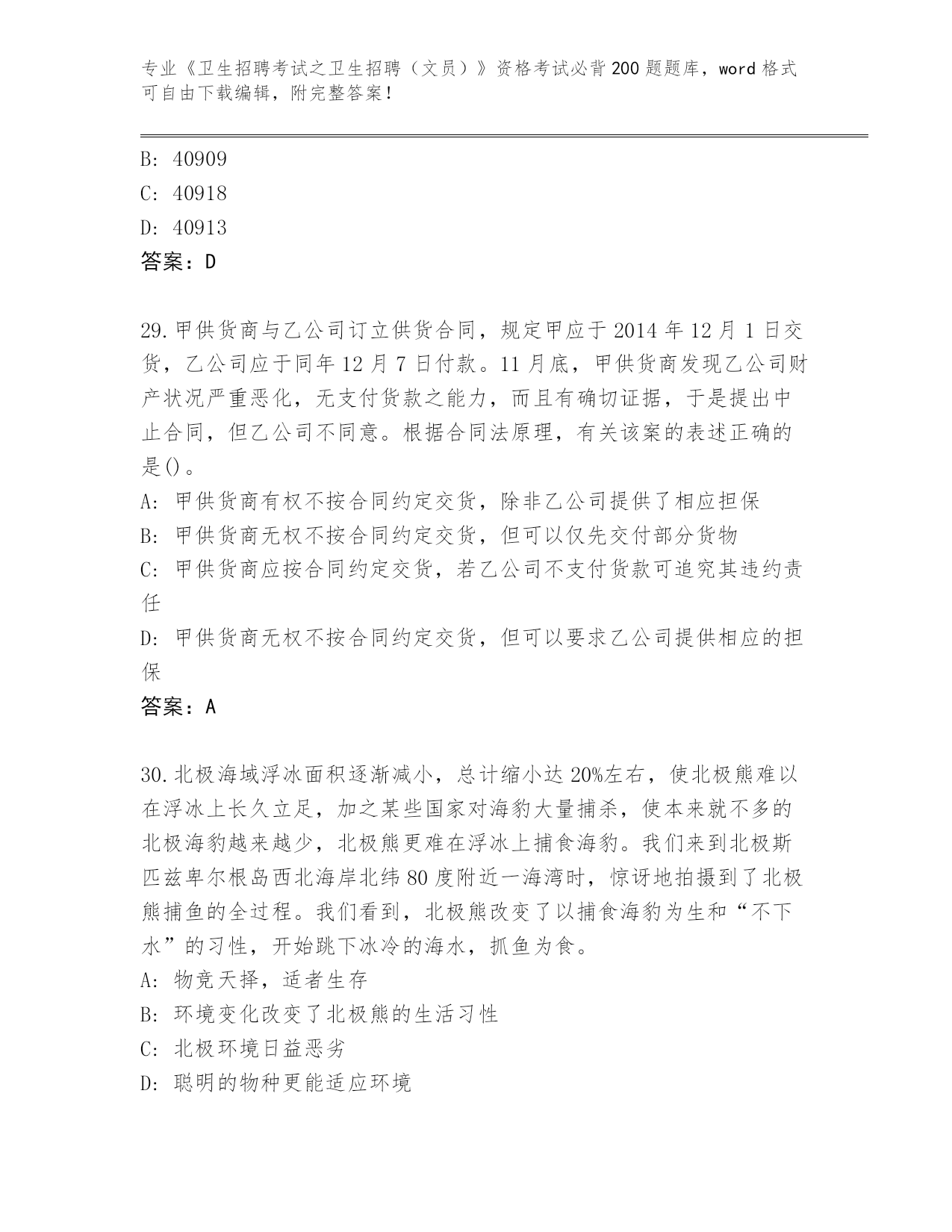 专业《卫生招聘考试之卫生招聘（文员）》资格考试必背200题题库，word格式可自由下载编辑，附完整答案！

B: 40909
C: 40918
D: 40913
答案：D

29.甲供货商与乙公司订立供货合同，规定甲应于2014年12月1日交货，乙公司应于同年12月7日付款。11月底，甲供货商发现乙公司财产状况严重恶化，无支付货款之能力，而且有确切证据，于是提出中止合同，但乙公司不同意。根据合同法原理，有关该案的表述正确的是()。
A: 甲供货商有权不按合同约定交货，除非乙公司提供了相应担保
B: 甲供货商无权不按合同约定交货，但可以仅先交付部分货物
C: 甲供货商应按合同约定交货，若乙公司不支付货款可追究其违约责任
D: 甲供货商无权不按合同约定交货，但可以要求乙公司提供相应的担保
答案：A

30.北极海域浮冰面积逐渐减小，总计缩小达20%左右，使北极熊难以在浮冰上长久立足，加之某些国家对海豹大量捕杀，使本来就不多的北极海豹越来越少，北极熊更难在浮冰上捕食海豹。我们来到北极斯匹兹卑尔根岛西北海岸北纬80度附近一海湾时，惊讶地拍摄到了北极熊捕鱼的全过程。我们看到，北极熊改变了以捕食海豹为生和“不下水”的习性，开始跳下冰冷的海水，抓鱼为食。
A: 物竞天择，适者生存
B: 环境变化改变了北极熊的生活习性
C: 北极环境日益恶劣
D: 聪明的物种更能适应环境